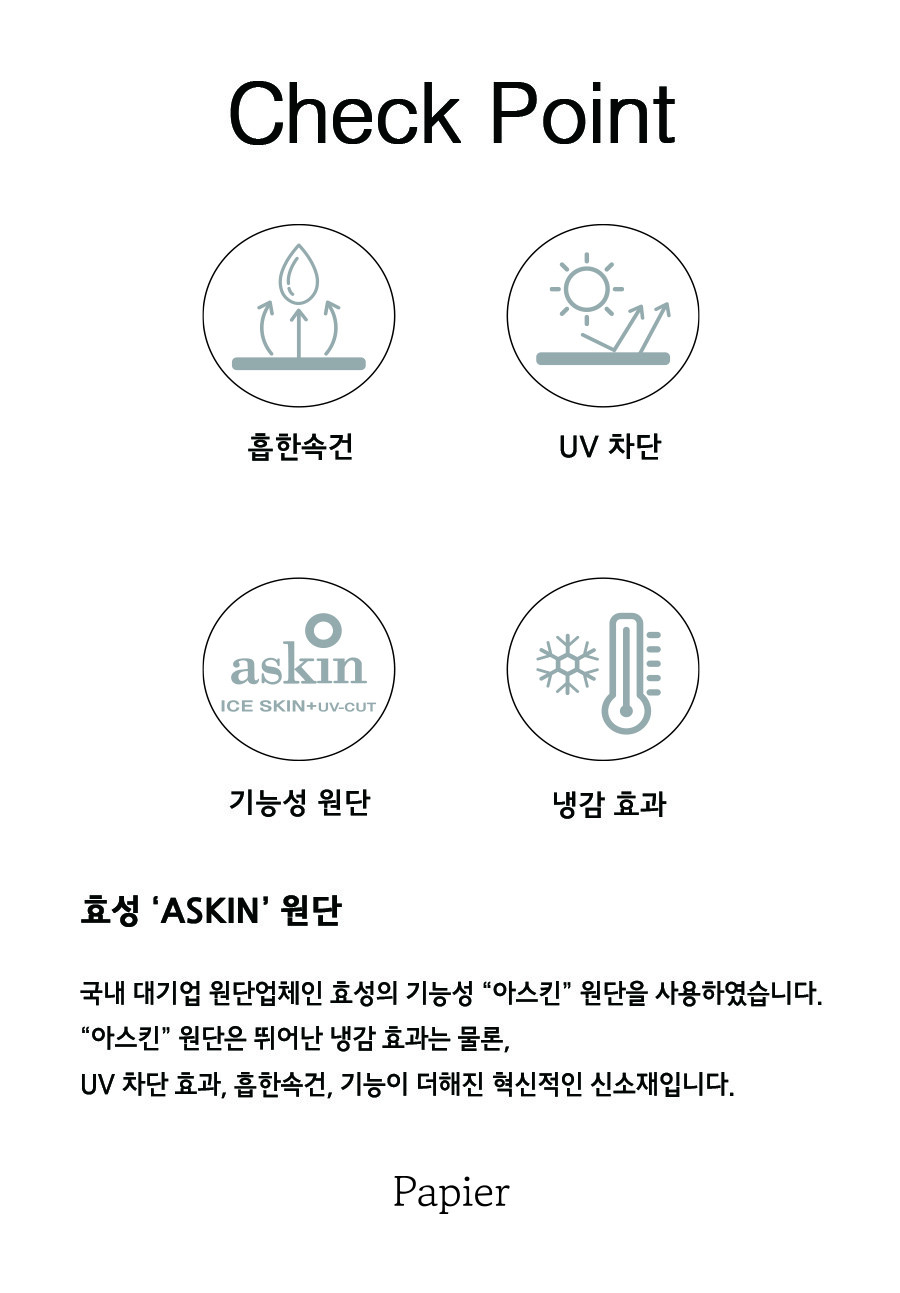 Check Point

흡한속건

UV 차단

askin
ICE SKIN+UV-CUT

기능성 원단

냉감 효과

효성 'ASKIN' 원단

국내 대기업 원단업체인 효성의 기능성 "아스킨" 원단을 사용하였습니다.
"아스킨" 원단은 뛰어난 냉감 효과는 물론,
UV 차단 효과, 흡한속건, 기능이 더해진 혁신적인 신소재입니다.

Papier